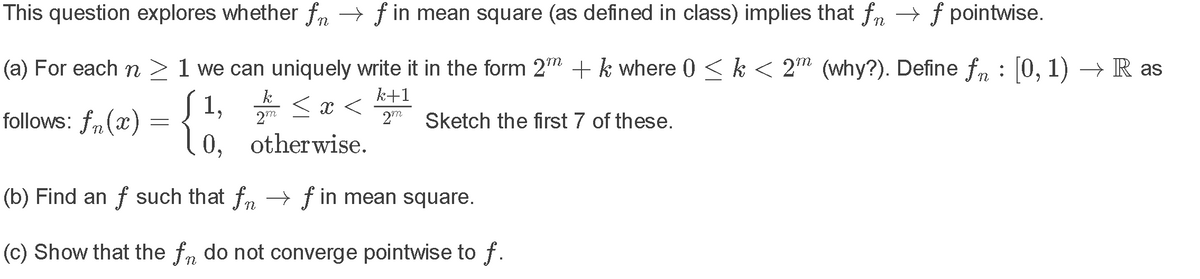 This question explores whether $f_n \to f$ in mean square (as defined in class) implies that $f_n \to f$ pointwise.

(a) For each $n \geq 1$ we can uniquely write it in the form $2^m + k$ where $0 \leq k < 2^m$ (why?). Define $f_n : [0, 1) \to \mathbb{R}$ as follows: $f_n(x) = \begin{cases} 1, & \frac{k}{2^m} \leq x < \frac{k+1}{2^m} \\ 0, & \text{otherwise.} \end{cases}$ Sketch the first 7 of these.

(b) Find an $f$ such that $f_n \to f$ in mean square.

(c) Show that the $f_n$ do not converge pointwise to $f$.